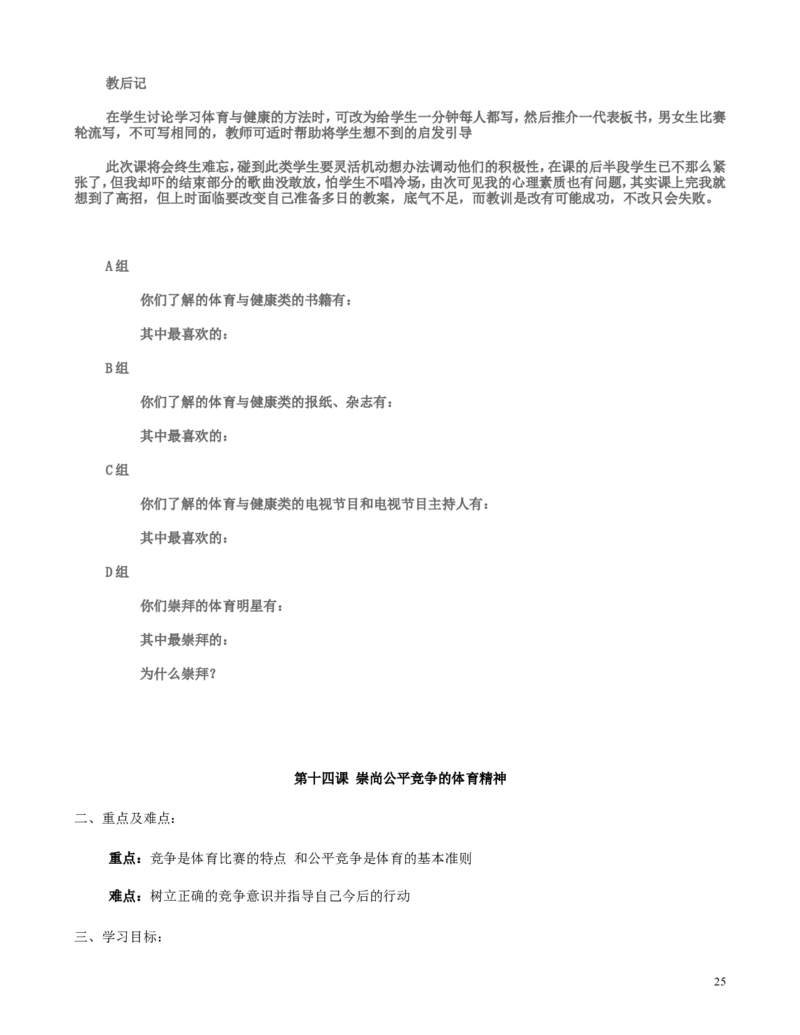 教后记

在学生讨论学习体育与健康的方法时，可改为给学生一分钟每人都写，然后推介一代表板书，男女生比赛轮流写，不可写相同的，教师可适时帮助将学生想不到的启发引导

此次课将会终生难忘，碰到此类学生要灵活机动想办法调动他们的积极性，在课的后半段学生已不那么紧张了，但我却吓的结束部分的歌曲没敢放，怕学生不唱冷场，由次可见我的心理素质也有问题，其实课上完我就想到了高招，但上时面临要改变自己准备多日的教案，底气不足，而教训是改有可能成功，不改只会失败。

A组

你们了解的体育与健康类的书籍有：

其中最喜欢的：

B组

你们了解的体育与健康类的报纸、杂志有：

其中最喜欢的：

C组

你们了解的体育与健康类的电视节目和电视节目主持人有：

其中最喜欢的：

D组

你们崇拜的体育明星有：

其中最崇拜的：

为什么崇拜？

第十四课 崇尚公平竞争的体育精神

二、重点及难点：

重点：竞争是体育比赛的特点 和公平竞争是体育的基本准则

难点：树立正确的竞争意识并指导自己今后的行动

三、学习目标：

25